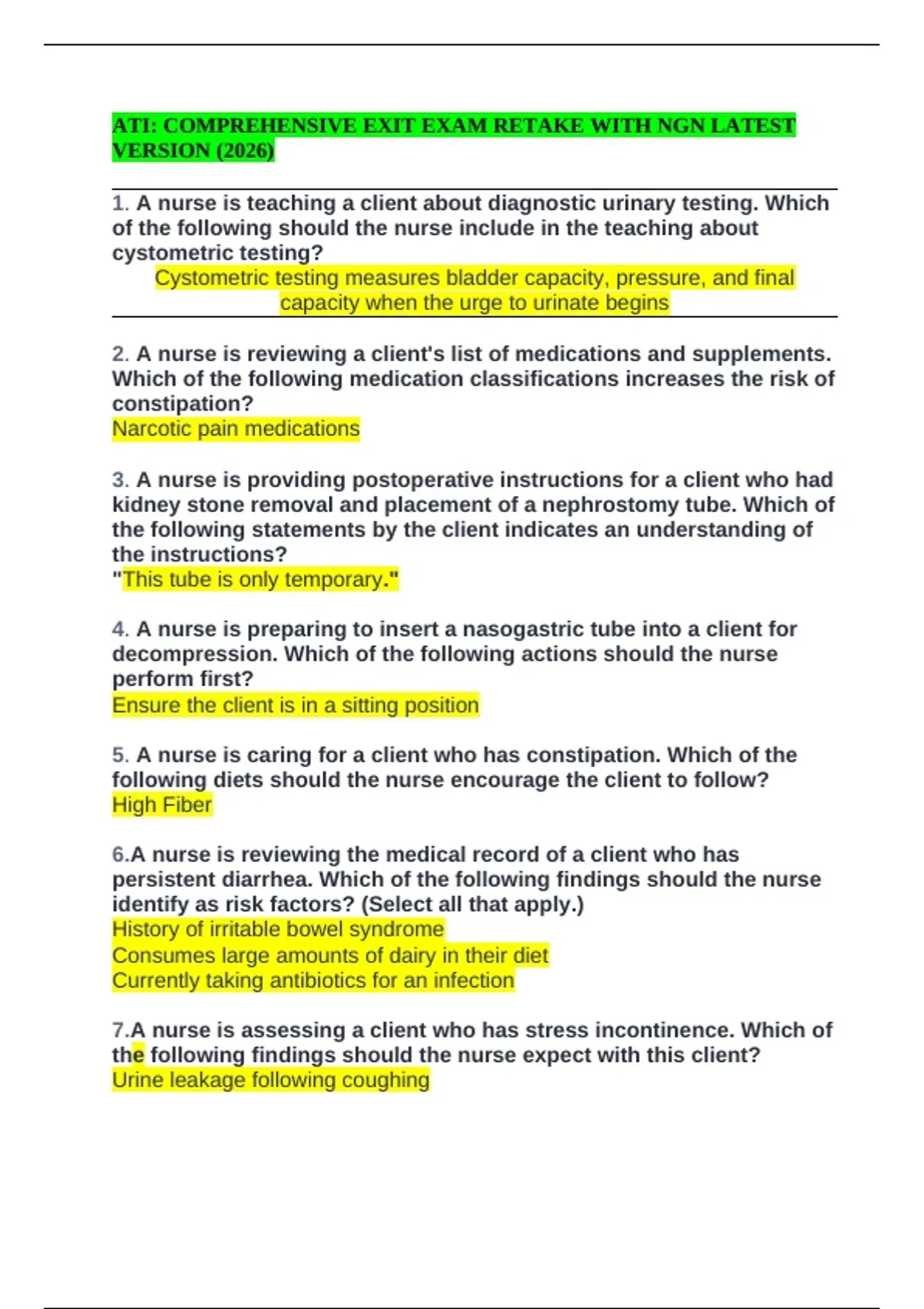 ATI: COMPREHENSIVE EXIT EXAM RETAKE WITH NGN LATEST VERSION (2026)

1. A nurse is teaching a client about diagnostic urinary testing. Which of the following should the nurse include in the teaching about cystometric testing?
Cystometric testing measures bladder capacity, pressure, and final capacity when the urge to urinate begins

2. A nurse is reviewing a client's list of medications and supplements. Which of the following medication classifications increases the risk of constipation?
Narcotic pain medications

3. A nurse is providing postoperative instructions for a client who had kidney stone removal and placement of a nephrostomy tube. Which of the following statements by the client indicates an understanding of the instructions?
"This tube is only temporary."

4. A nurse is preparing to insert a nasogastric tube into a client for decompression. Which of the following actions should the nurse perform first?
Ensure the client is in a sitting position

5. A nurse is caring for a client who has constipation. Which of the following diets should the nurse encourage the client to follow?
High Fiber

6.A nurse is reviewing the medical record of a client who has persistent diarrhea. Which of the following findings should the nurse identify as risk factors? (Select all that apply.)
History of irritable bowel syndrome
Consumes large amounts of dairy in their diet
Currently taking antibiotics for an infection

7.A nurse is assessing a client who has stress incontinence. Which of the following findings should the nurse expect with this client?
Urine leakage following coughing